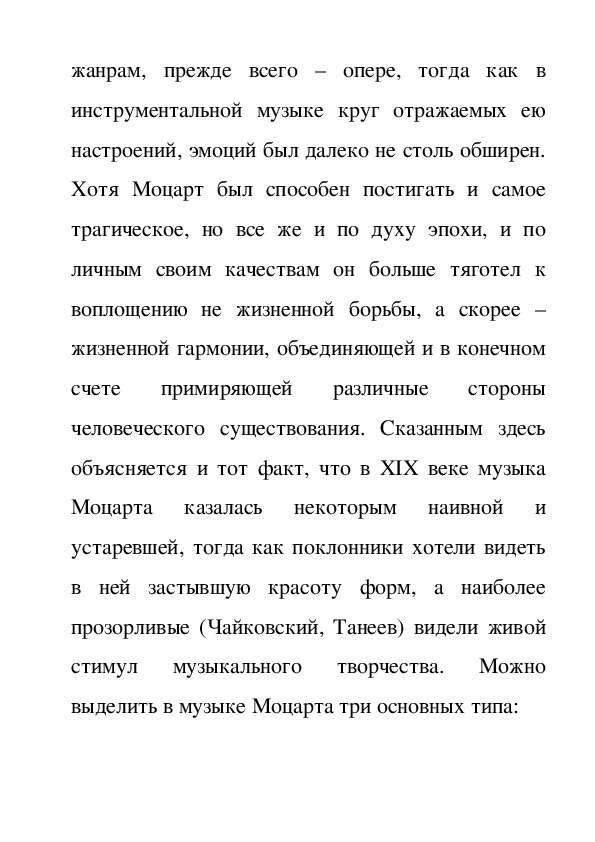 жанрам, прежде всего – опере, тогда как в инструментальной музыке круг отражаемых ею настроений, эмоций был далеко не столь обширен. Хотя Моцарт был способен постигать и самое трагическое, но все же и по духу эпохи, и по личным своим качествам он больше тяготел к воплощению не жизненной борьбы, а скорее – жизненной гармонии, объединяющей и в конечном счете примиряющей различные стороны человеческого существования. Сказанным здесь объясняется и тот факт, что в XIX веке музыка Моцарта казалась некоторым наивной и устаревшей, тогда как поклонники хотели видеть в ней застывшую красоту форм, а наиболее прозорливые (Чайковский, Танеев) видели живой стимул музыкального творчества. Можно выделить в музыке Моцарта три основных типа: